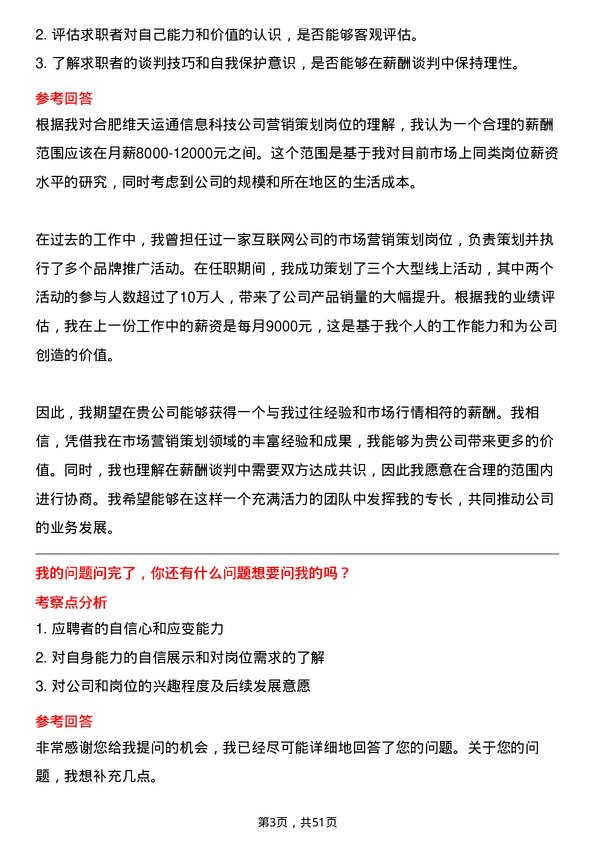 2. 评估求职者对自己能力和价值的认识，是否能够客观评估。

3. 了解求职者的谈判技巧和自我保护意识，是否能够在薪酬谈判中保持理性。

参考回答

根据我对合肥维天运通信息科技公司营销策划岗位的理解，我认为一个合理的薪酬范围应该在月薪8000-12000元之间。这个范围是基于我对目前市场上同类岗位薪资水平的研究，同时考虑到公司的规模和所在地区的生活成本。

在过去的工作中，我曾担任过一家互联网公司的市场营销策划岗位，负责策划并执行了多个品牌推广活动。在任职期间，我成功策划了三个大型线上活动，其中两个活动的参与人数超过了10万人，带来了公司产品销量的大幅提升。根据我的业绩评估，我在上一份工作中的薪资是每月9000元，这是基于我个人的工作能力和为公司创造的价值。

因此，我期望在贵公司能够获得一个与我过往经验和市场行情相符的薪酬。我相信，凭借我在市场营销策划领域的丰富经验和成果，我能够为贵公司带来更多的价值。同时，我也理解在薪酬谈判中需要双方达成共识，因此我愿意在合理的范围内进行协商。我希望能够在这样一个充满活力的团队中发挥我的专长，共同推动公司的业务发展。

我的问题问完了，你还有什么问题想要问我的吗？

考察点分析

1. 应聘者的自信心和应变能力

2. 对自身能力的自信展示和对岗位需求的了解

3. 对公司和岗位的兴趣程度及后续发展意愿

参考回答

非常感谢您给我提问的机会，我已经尽可能详细地回答了您的问题。关于您的问题，我想补充几点。

第3页，共51页